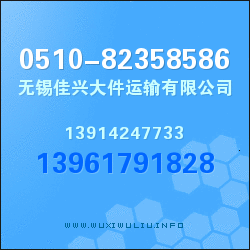 0510-82358586
无锡佳兴大件运输有限公司

13914247733
13961791828

WWW.WUXIWULIU.INFO